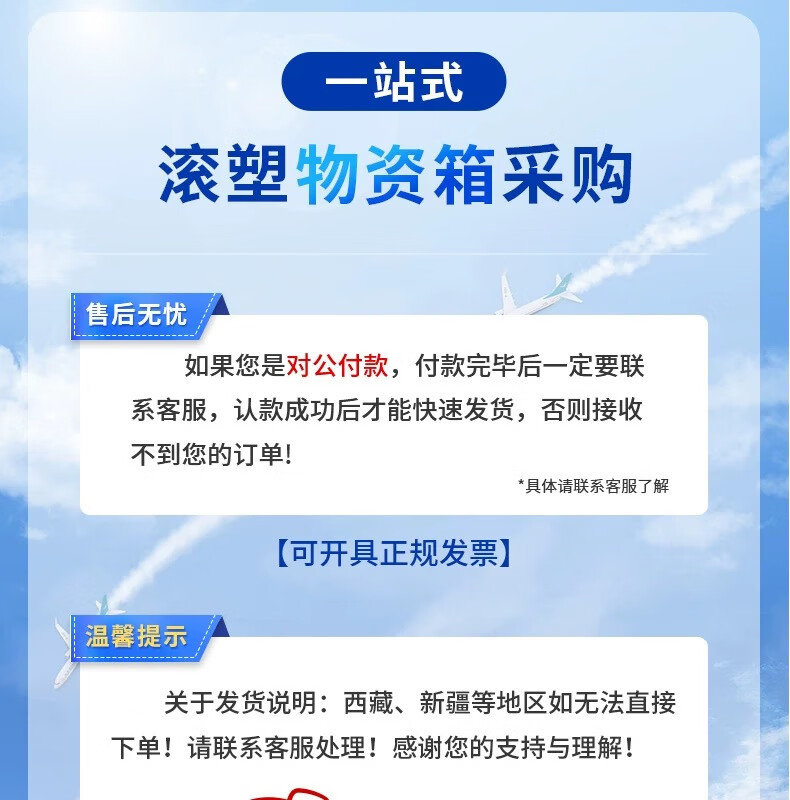 一站式

滚塑物资箱采购

售后无忧

如果您是对公付款，付款完毕后一定要联系客服，认款成功后才能快速发货，否则接收不到您的订单！

*具体请联系客服了解

【可开具正规发票】

温馨提示

关于发货说明：西藏、新疆等地区如无法直接下单！请联系客服处理！感谢您的支持与理解！